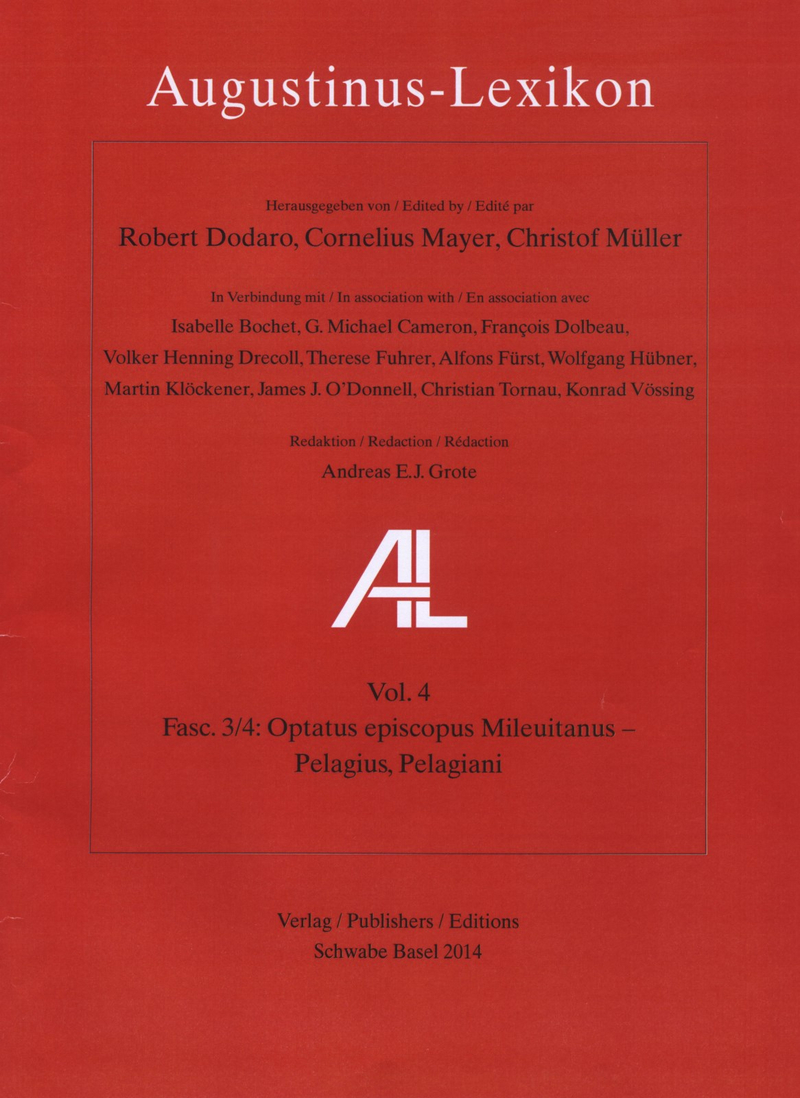 Augustinus-Lexikon

Herausgegeben von / Edited by / Edité par
Robert Dodaro, Cornelius Mayer, Christof Müller

In Verbindung mit / In association with / En association avec
Isabelle Bochet, G. Michael Cameron, François Dolbeau, Volker Henning Drecoll, Therese Fuhrer, Alfons Fürst, Wolfgang Hübner, Martin Klöckener, James J. O'Donnell, Christian Tornau, Konrad Vössing

Redaktion / Redaction / Rédaction
Andreas E.J. Grote

AL

Vol. 4
Fasc. 3/4: Optatus episcopus Mileuitanus – Pelagius, Pelagiani

Verlag / Publishers / Editions
Schwabe Basel 2014